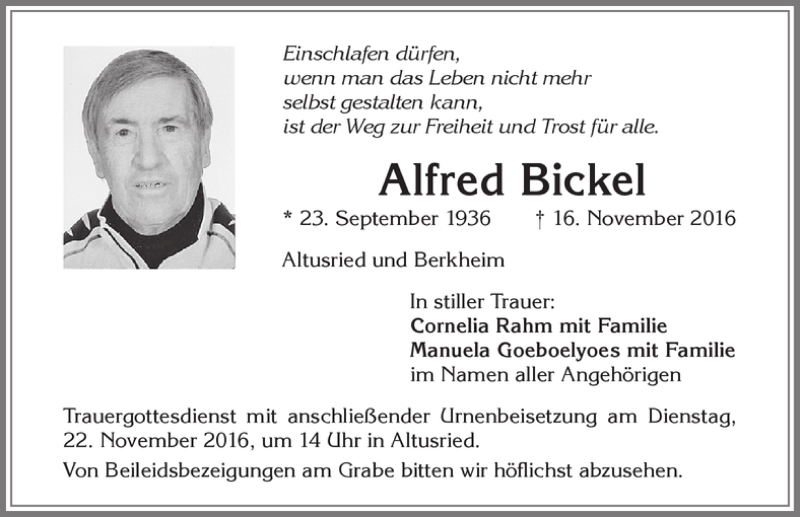 Einschlafen dürfen,
wenn man das Leben nicht mehr
selbst gestalten kann,
ist der Weg zur Freiheit und Trost für alle.

Alfred Bickel

* 23. September 1936 † 16. November 2016

Altusried und Berkheim

In stiller Trauer:
Cornelia Rahm mit Familie
Manuela Goeboelyoes mit Familie
im Namen aller Angehörigen

Trauergottesdienst mit anschließender Urnenbeisetzung am Dienstag, 22. November 2016, um 14 Uhr in Altusried.

Von Beileidsbezeigungen am Grabe bitten wir höflichst abzusehen.